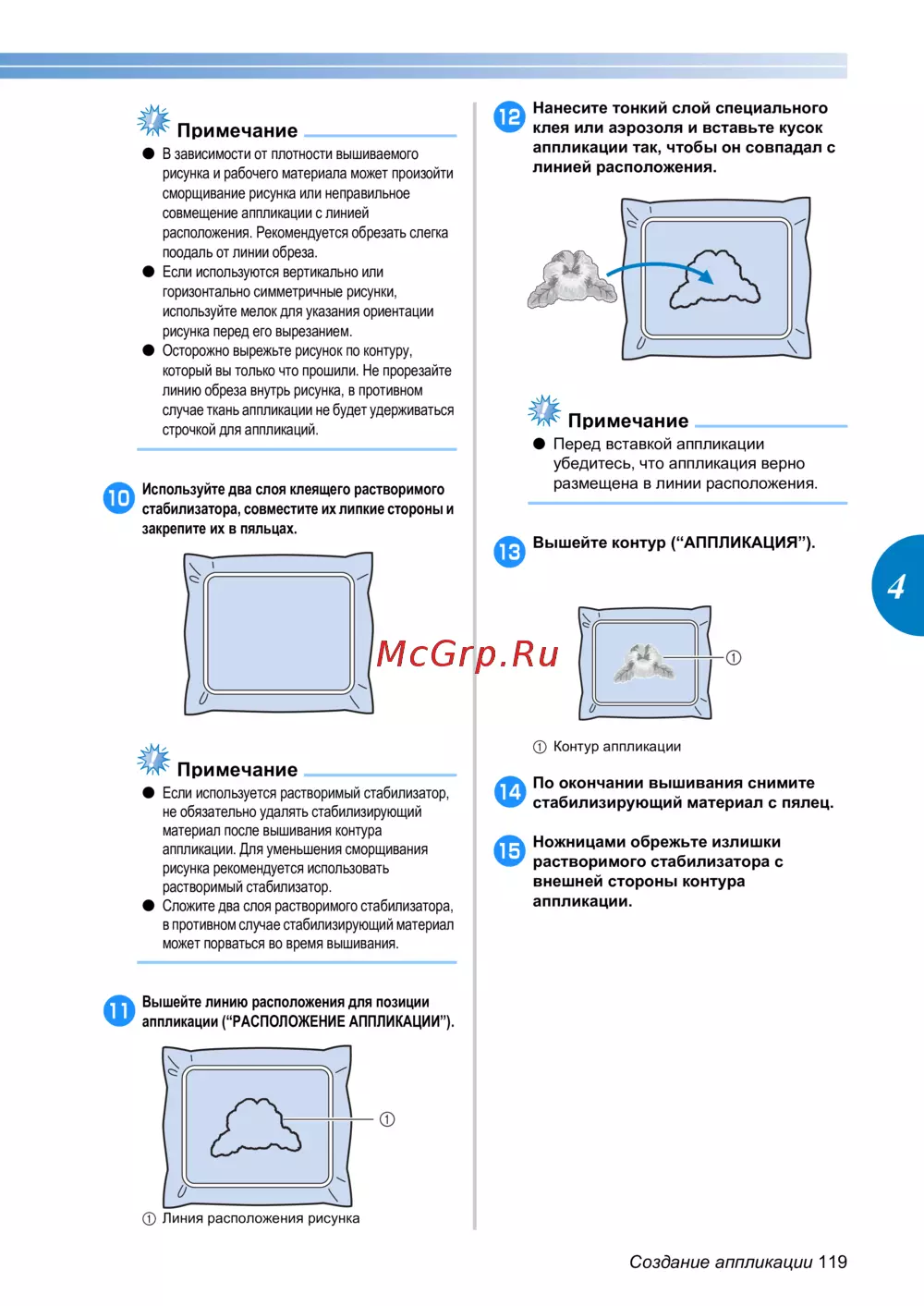 Примечание

● В зависимости от плотности вышиваемого рисунка и рабочего материала может произойти сморщивание рисунка или неправильное совмещение аппликации с линией расположения. Рекомендуется обрезать слегка поодаль от линии обреза.
● Если используются вертикально или горизонтально симметричные рисунки, используйте мелок для указания ориентации рисунка перед его вырезанием.
● Осторожно вырежьте рисунок по контуру, который вы только что прошили. Не прорезайте линию обреза внутрь рисунка, в противном случае ткань аппликации не будет удерживаться строчкой для аппликаций.

10 Используйте два слоя клеящего растворимого стабилизатора, совместите их липкие стороны и закрепите их в пяльцах.

McGrp.Ru

Примечание

● Если используется растворимый стабилизатор, не обязательно удалять стабилизирующий материал после вышивания контура аппликации. Для уменьшения сморщивания рисунка рекомендуется использовать растворимый стабилизатор.
● Сложите два слоя растворимого стабилизатора, в противном случае стабилизирующий материал может порваться во время вышивания.

11 Вышейте линию расположения для позиции аппликации (“РАСПОЛОЖЕНИЕ АППЛИКАЦИИ”).

①

① Линия расположения рисунка

12 Нанесите тонкий слой специального клея или аэрозоля и вставьте кусок аппликации так, чтобы он совпадал с линией расположения.

Примечание

● Перед вставкой аппликации убедитесь, что аппликация верно размещена в линии расположения.

13 Вышейте контур (“АППЛИКАЦИЯ”).

①

① Контур аппликации

14 По окончании вышивания снимите стабилизирующий материал с пялец.

15 Ножницами обрежьте излишки растворимого стабилизатора с внешней стороны контура аппликации.

4

Создание аппликации 119